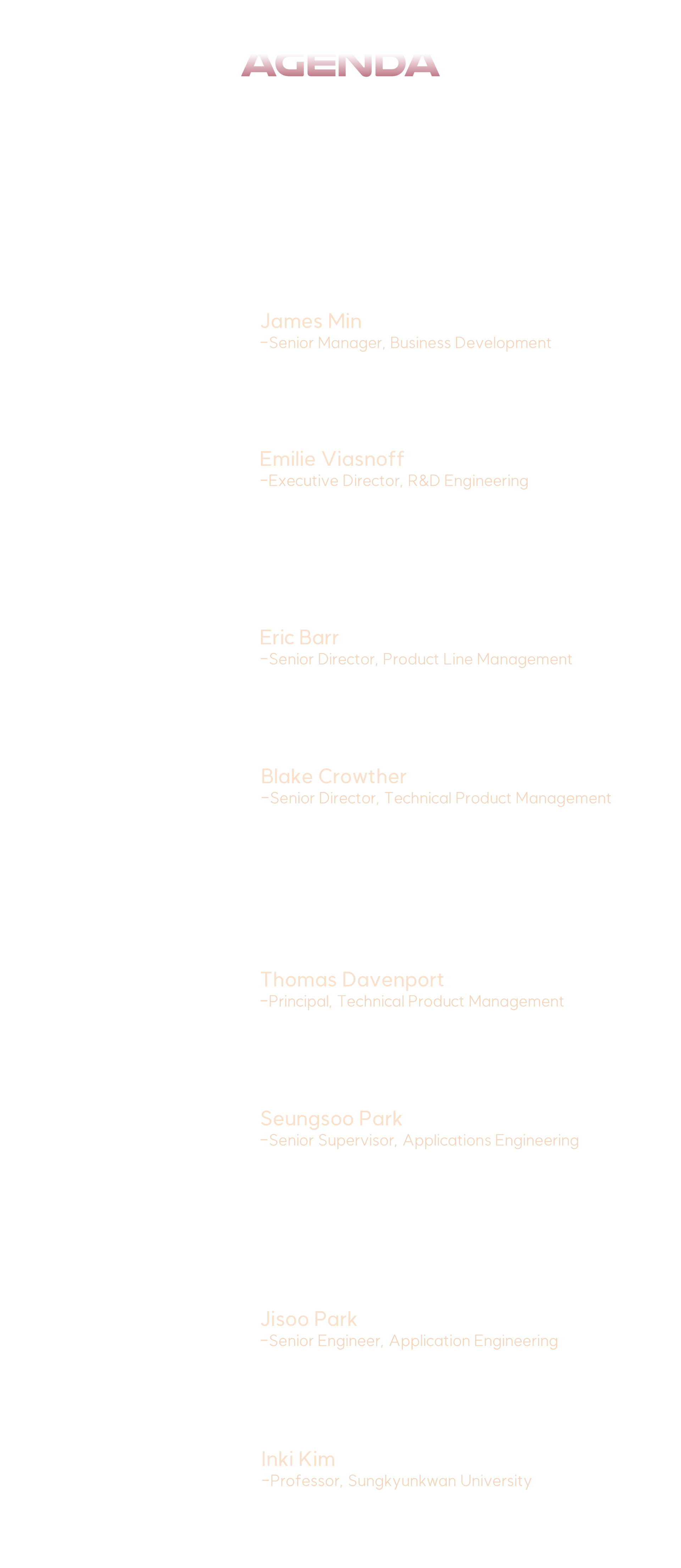 AGENDA

James Min
-Senior Manager, Business Development

Emilie Viasnoff
-Executive Director, R&D Engineering

Eric Barr
-Senior Director, Product Line Management

Blake Crowther
-Senior Director, Technical Product Management

Thomas Davenport
-Principal, Technical Product Management

Seungsoo Park
-Senior Supervisor, Applications Engineering

Jisoo Park
-Senior Engineer, Application Engineering

Inki Kim
-Professor, Sungkyunkwan University